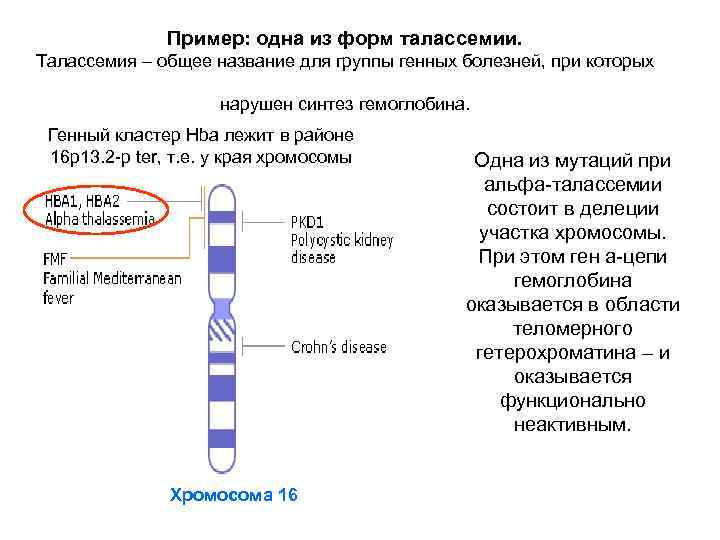 Пример: одна из форм талассемии.

Талассемия – общее название для группы генных болезней, при которых нарушен синтез гемоглобина.

Генный кластер Hba лежит в районе 16p13.2-p ter, т.е. у края хромосомы

HBA1, HBA2
Alpha thalassemia

FMF
Familial Mediterranean fever

PKD1
Polycystic kidney disease

Crohn's disease

Хромосома 16

Одна из мутаций при альфа-талассемии состоит в делеции участка хромосомы. При этом ген а-цепи гемоглобина оказывается в области теломерного гетерохроматина – и оказывается функционально неактивным.